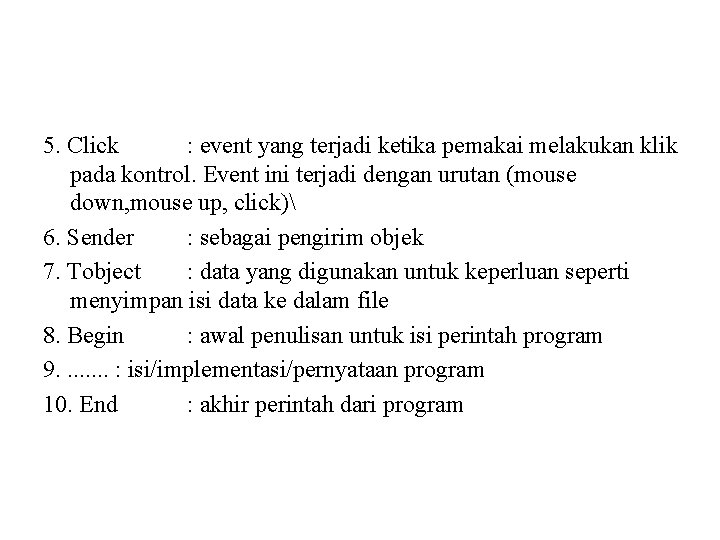 5. Click : event yang terjadi ketika pemakai melakukan klik pada kontrol. Event ini terjadi dengan urutan (mouse down,mouse up, click)\

6. Sender : sebagai pengirim objek

7. Tobject : data yang digunakan untuk keperluan seperti menyimpan isi data ke dalam file

8. Begin : awal penulisan untuk isi perintah program

9. ....... : isi/implementasi/pernyataan program

10. End : akhir perintah dari program